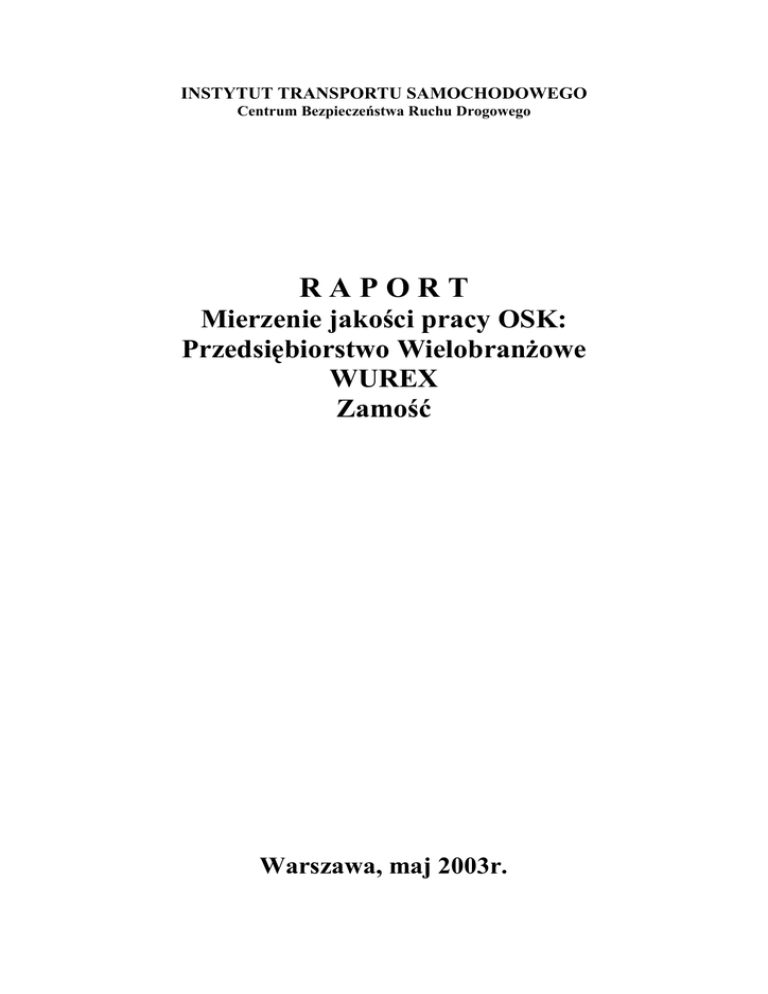 INSTYTUT TRANSPORTU SAMOCHODOWEGO
Centrum Bezpieczeństwa Ruchu Drogowego

R A P O R T
Mierzenie jakości pracy OSK:
Przedsiębiorstwo Wielobranżowe
WUREX
Zamość

Warszawa, maj 2003r.